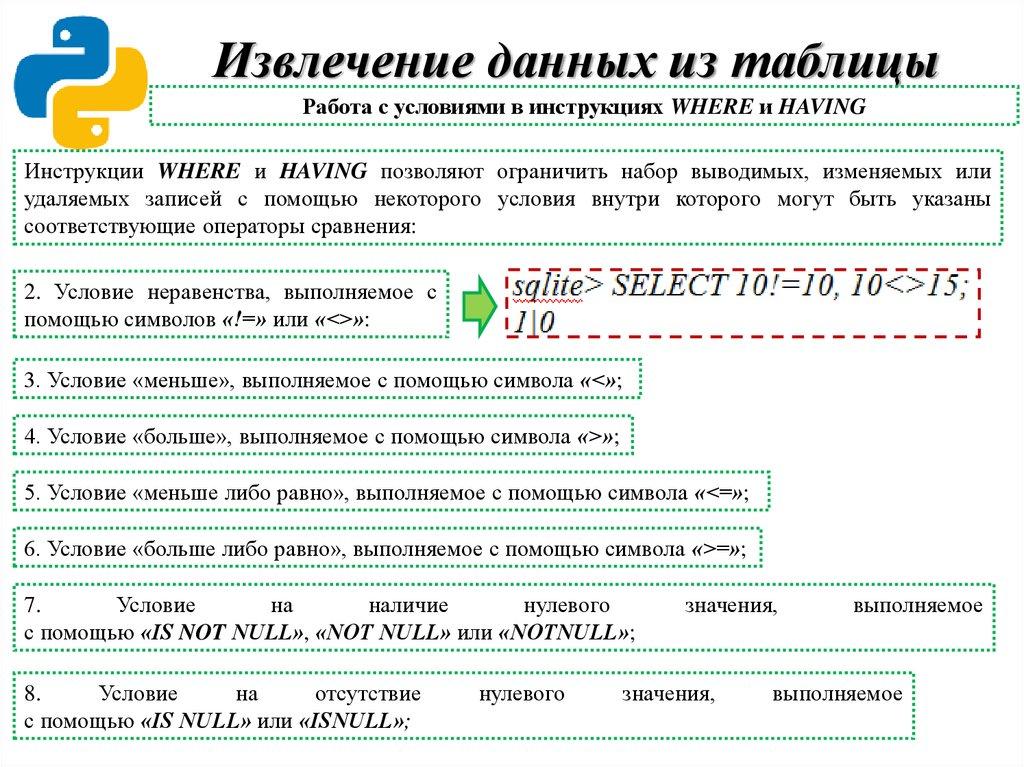 Извлечение данных из таблицы

Работа с условиями в инструкциях WHERE и HAVING

Инструкции WHERE и HAVING позволяют ограничить набор выводимых, изменяемых или удаляемых записей с помощью некоторого условия внутри которого могут быть указаны соответствующие операторы сравнения:

2. Условие неравенства, выполняемое с помощью символов «!=» или «<>»:

sqlite> SELECT 10!=10, 10<>15;
1|0

3. Условие «меньше», выполняемое с помощью символа «<»;

4. Условие «больше», выполняемое с помощью символа «>»;

5. Условие «меньше либо равно», выполняемое с помощью символа «<=»;

6. Условие «больше либо равно», выполняемое с помощью символа «>=»;

7. Условие на наличие нулевого значения, выполняемое с помощью «IS NOT NULL», «NOT NULL» или «NOTNULL»;

8. Условие на отсутствие нулевого значения, выполняемое с помощью «IS NULL» или «ISNULL»;